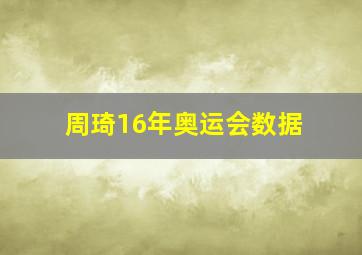 周琦16年奥运会数据